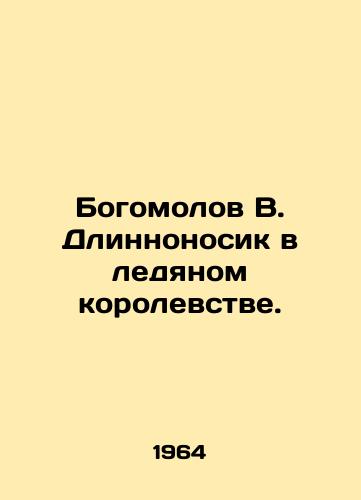 Богомолов В. Длинноносик в ледяном королевстве.

1964